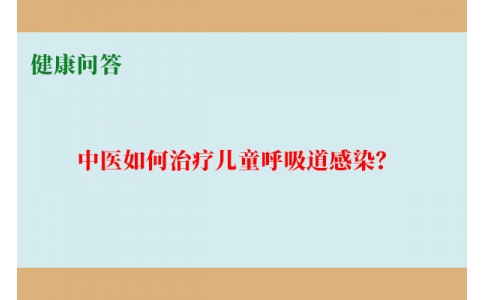 健康问答

中医如何治疗儿童呼吸道感染?